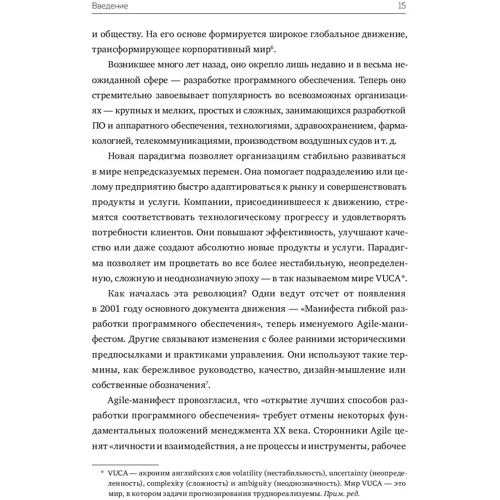 Введение 15

и обществу. На его основе формируется широкое глобальное движение, трансформирующее корпоративный мир$^6$.

Возникшее много лет назад, оно окрепло лишь недавно и в весьма неожиданной сфере — разработке программного обеспечения. Теперь оно стремительно завоевывает популярность во всевозможных организациях — крупных и мелких, простых и сложных, занимающихся разработкой ПО и аппаратного обеспечения, технологиями, здравоохранением, фармакологией, телекоммуникациями, производством воздушных судов и т. д.

Новая парадигма позволяет организациям стабильно развиваться в мире непредсказуемых перемен. Она помогает подразделению или целому предприятию быстро адаптироваться к рынку и совершенствовать продукты и услуги. Компании, присоединившееся к движению, стремятся соответствовать технологическому прогрессу и удовлетворять потребности клиентов. Они повышают эффективность, улучшают качество или даже создают абсолютно новые продукты и услуги. Парадигма позволяет им процветать во все более нестабильную, неопределенную, сложную и неоднозначную эпоху — в так называемом мире VUCA*.

Как началась эта революция? Одни ведут отсчет от появления в 2001 году основного документа движения — «Манифеста гибкой разработки программного обеспечения», теперь именуемого Agile-манифестом. Другие связывают изменения с более ранними историческими предпосылками и практиками управления. Они используют такие термины, как бережливое руководство, качество, дизайн-мышление или собственные обозначения$^7$.

Agile-манифест провозгласил, что «открытие лучших способов разработки программного обеспечения» требует отмены некоторых фундаментальных положений менеджмента XX века. Сторонники Agile ценят «личности и взаимодействия, а не процессы и инструменты, рабочее

* VUCA — акроним английских слов volatility (нестабильность), uncertainty (неопределенность), complexity (сложность) и ambiguity (неоднозначность). Мир VUCA — это мир, в котором задачи прогнозирования труднореализуемы. Прим. ред.